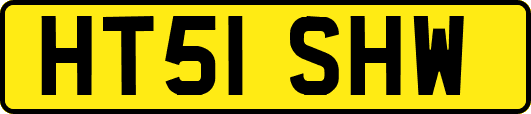 HT51 SHW